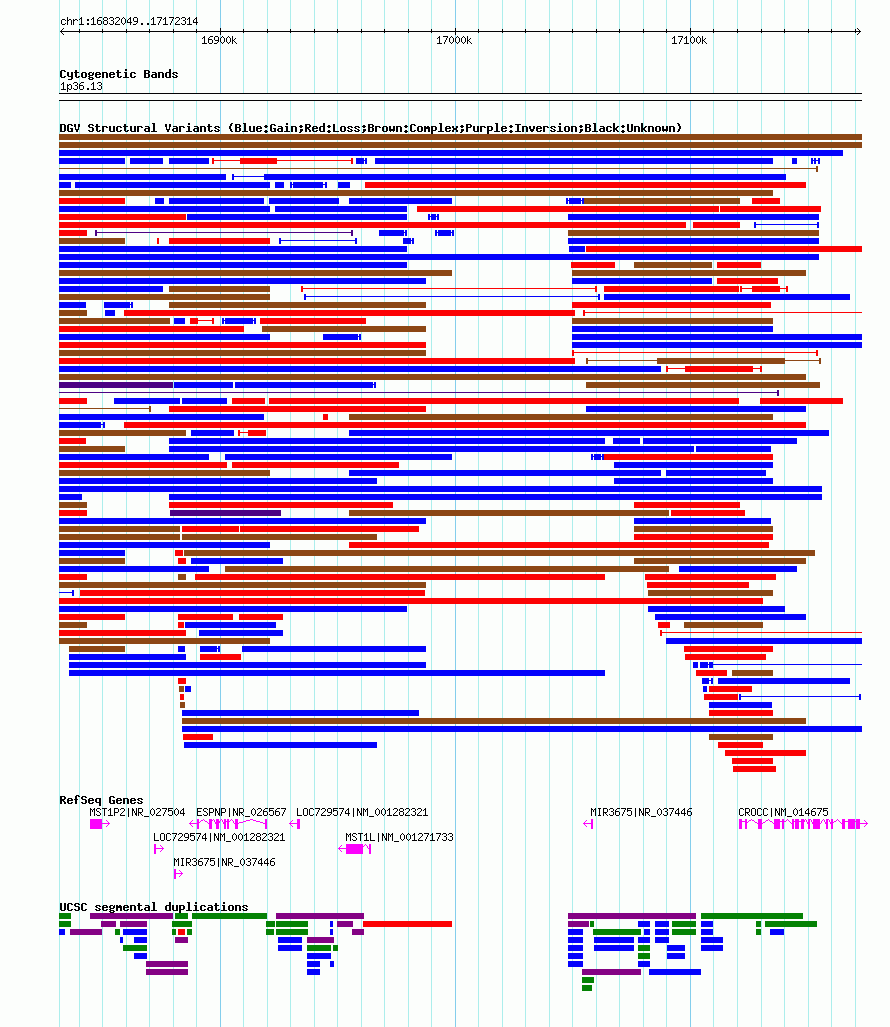 chr1:16832049..17172314

16900k 17000k 17100k

Cytogenetic Bands
1p36.13

DGV Structural Variants (Blue:Gain;Red:Loss;Brown:Complex;Purple:Inversion;Black:Unknown)

RefSeq Genes
MST1P2|NR_027504
ESPNP|NR_026567
LOC729574|NM_001282321
MIR3675|NR_037446
CROCC|NM_014675
LOC729574|NM_001282321
MST1L|NM_001271733
MIR3675|NR_037446

UCSC segmental duplications